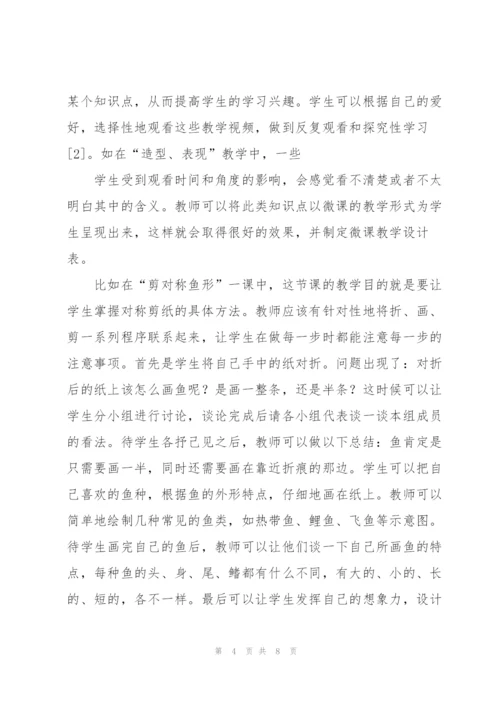 某个知识点，从而提高学生的学习兴趣。学生可以根据自己的爱好，选择性地观看这些教学视频，做到反复观看和探究性学习[2]。如在“造型、表现”教学中，一些

学生受到观看时间和角度的影响，会感觉看不清楚或者不太明白其中的含义。教师可以将此类知识点以微课的教学形式为学生呈现出来，这样就会取得很好的效果，并制定微课教学设计表。

比如在“剪对称鱼形”一课中，这节课的教学目的就是要让学生掌握对称剪纸的具体方法。教师应该有针对性地将折、画、剪一系列程序联系起来，让学生在做每一步时都能注意每一步的注意事项。首先是学生将自己手中的纸对折。问题出现了：对折后的纸上该怎么画鱼呢？是画一整条，还是半条？这时候可以让学生分小组进行讨论，谈论完成后请各小组代表谈一谈本组成员的看法。待学生各抒己见之后，教师可以做以下总结：鱼肯定是只需要画一半，同时还需要画在靠近折痕的那边。学生可以把自己喜欢的鱼种，根据鱼的外形特点，仔细地画在纸上。教师可以简单地绘制几种常见的鱼类，如热带鱼、鲤鱼、飞鱼等示意图。待学生画完自己的鱼后，教师可以让他们谈一下自己所画鱼的特点，每种鱼的头、身、尾、鳍都有什么不同，有大的、小的、长的、短的，各不一样。最后可以让学生发挥自己的想象力，设计

第 4 页 共 8 页